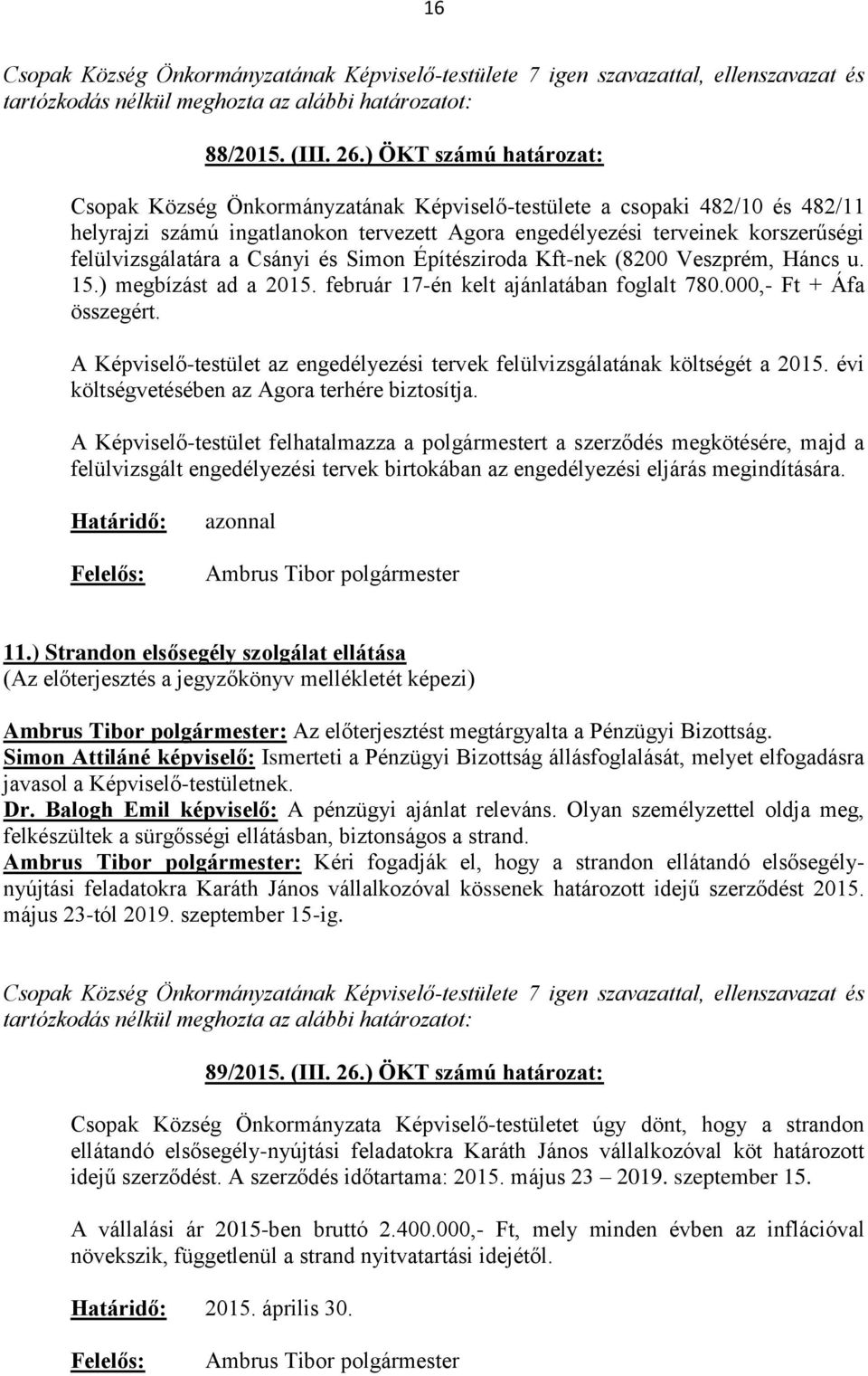 16

Csopak Község Önkormányzatának Képviselő-testülete 7 igen szavazattal, ellenszavazat és tartózkodás nélkül meghozta az alábbi határozatot:

88/2015. (III. 26.) ÖKT számú határozat:

Csopak Község Önkormányzatának Képviselő-testülete a csopaki 482/10 és 482/11 helyrajzi számú ingatlanokon tervezett Agora engedélyezési terveinek korszerűségi felülvizsgálatára a Csányi és Simon Építésziroda Kft-nek (8200 Veszprém, Háncs u. 15.) megbízást ad a 2015. február 17-én kelt ajánlatában foglalt 780.000,- Ft + Áfa összegért.

A Képviselő-testület az engedélyezési tervek felülvizsgálatának költségét a 2015. évi költségvetésében az Agora terhére biztosítja.

A Képviselő-testület felhatalmazza a polgármestert a szerződés megkötésére, majd a felülvizsgált engedélyezési tervek birtokában az engedélyezési eljárás megindítására.

Határidő: azonnal

Felelős: Ambrus Tibor polgármester

11.) Strandon elsősegély szolgálat ellátása
(Az előterjesztés a jegyzőkönyv mellékletét képezi)

Ambrus Tibor polgármester: Az előterjesztést megtárgyalta a Pénzügyi Bizottság.
Simon Attiláné képviselő: Ismerteti a Pénzügyi Bizottság állásfoglalását, melyet elfogadásra javasol a Képviselő-testületnek.
Dr. Balogh Emil képviselő: A pénzügyi ajánlat releváns. Olyan személyzettel oldja meg, felkészültek a sürgősségi ellátásban, biztonságos a strand.
Ambrus Tibor polgármester: Kéri fogadják el, hogy a strandon ellátandó elsősegélynyújtási feladatokra Karáth János vállalkozóval kössenek határozott idejű szerződést 2015. május 23-tól 2019. szeptember 15-ig.

Csopak Község Önkormányzatának Képviselő-testülete 7 igen szavazattal, ellenszavazat és tartózkodás nélkül meghozta az alábbi határozatot:

89/2015. (III. 26.) ÖKT számú határozat:

Csopak Község Önkormányzata Képviselő-testületet úgy dönt, hogy a strandon ellátandó elsősegély-nyújtási feladatokra Karáth János vállalkozóval köt határozott idejű szerződést. A szerződés időtartama: 2015. május 23 – 2019. szeptember 15.

A vállalási ár 2015-ben bruttó 2.400.000,- Ft, mely minden évben az inflációval növekszik, függetlenül a strand nyitvatartási idejétől.

Határidő: 2015. április 30.

Felelős: Ambrus Tibor polgármester